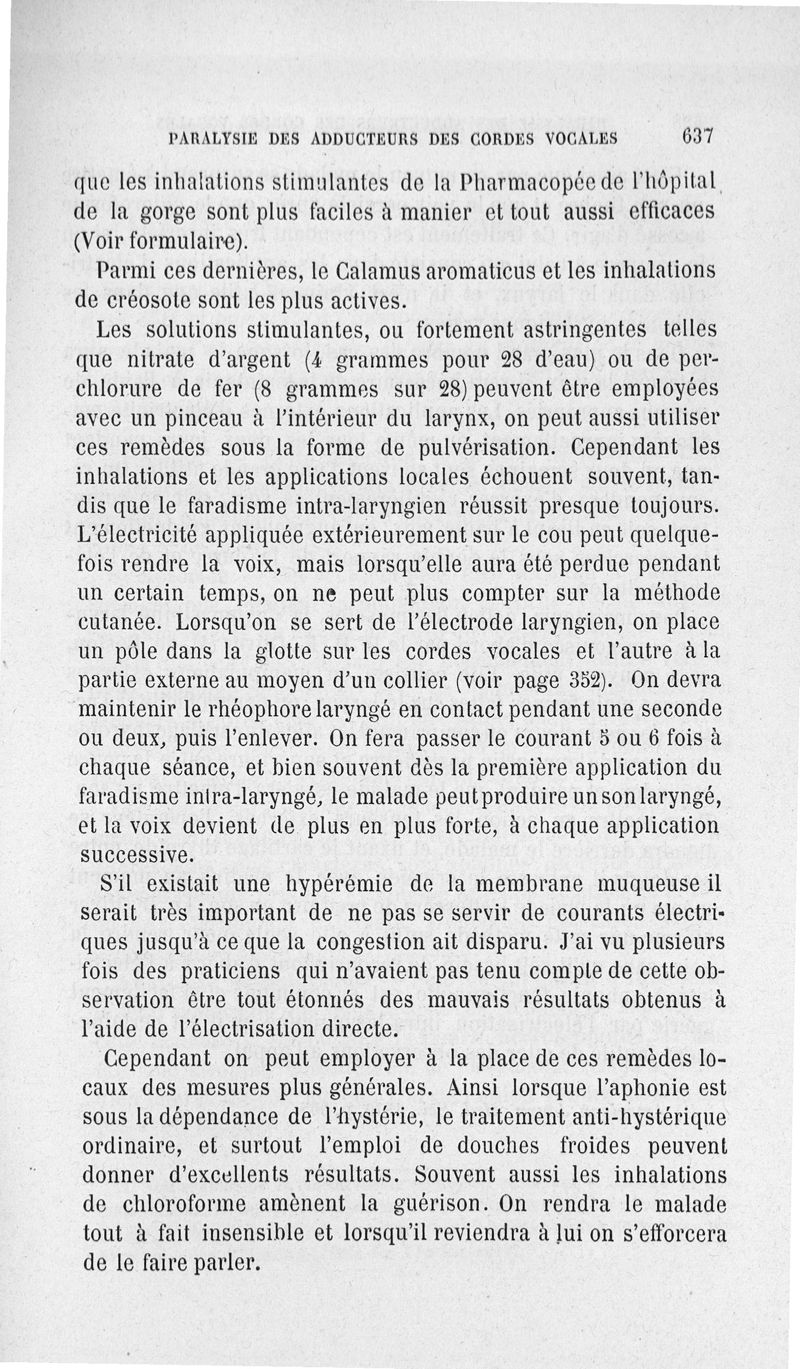 PARALYSIE DES ADDUCTEURS DES CORDES VOCALES 637

que les inhalations stimulantes de la Pharmacopée de l'hôpital de la gorge sont plus faciles à manier et tout aussi efficaces (Voir formulaire).

Parmi ces dernières, le Calamus aromaticus et les inhalations de créosote sont les plus actives.

Les solutions stimulantes, ou fortement astringentes telles que nitrate d'argent (4 grammes pour 28 d'eau) ou de perchlorure de fer (8 grammes sur 28) peuvent être employées avec un pinceau à l'intérieur du larynx, on peut aussi utiliser ces remèdes sous la forme de pulvérisation. Cependant les inhalations et les applications locales échouent souvent, tandis que le faradisme intra-laryngien réussit presque toujours. L'électricité appliquée extérieurement sur le cou peut quelquefois rendre la voix, mais lorsqu'elle aura été perdue pendant un certain temps, on ne peut plus compter sur la méthode cutanée. Lorsqu'on se sert de l'électrode laryngien, on place un pôle dans la glotte sur les cordes vocales et l'autre à la partie externe au moyen d'un collier (voir page 352). On devra maintenir le rhéophore laryngé en contact pendant une seconde ou deux, puis l'enlever. On fera passer le courant 5 ou 6 fois à chaque séance, et bien souvent dès la première application du faradisme intra-laryngé, le malade peut produire un son laryngé, et la voix devient de plus en plus forte, à chaque application successive.

S'il existait une hypérémie de la membrane muqueuse il serait très important de ne pas se servir de courants électriques jusqu'à ce que la congestion ait disparu. J'ai vu plusieurs fois des praticiens qui n'avaient pas tenu compte de cette observation être tout étonnés des mauvais résultats obtenus à l'aide de l'électrisation directe.

Cependant on peut employer à la place de ces remèdes locaux des mesures plus générales. Ainsi lorsque l'aphonie est sous la dépendance de l'hystérie, le traitement anti-hystérique ordinaire, et surtout l'emploi de douches froides peuvent donner d'excellents résultats. Souvent aussi les inhalations de chloroforme amènent la guérison. On rendra le malade tout à fait insensible et lorsqu'il reviendra à lui on s'efforcera de le faire parler.